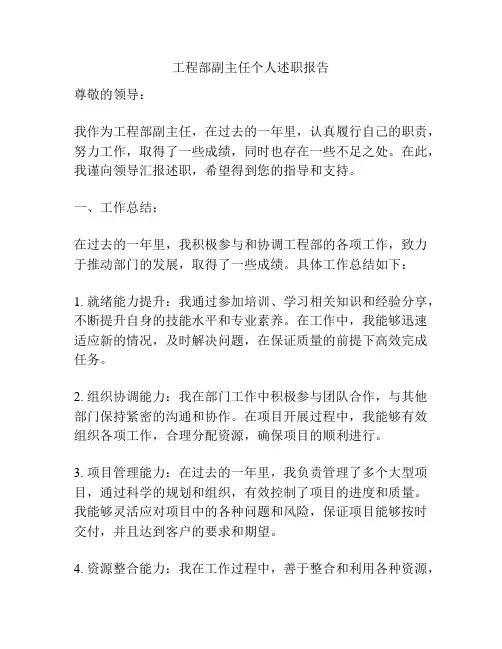 工程部副主任个人述职报告

尊敬的领导：

我作为工程部副主任，在过去的一年里，认真履行自己的职责，努力工作，取得了一些成绩，同时也存在一些不足之处。在此，我谨向领导汇报述职，希望得到您的指导和支持。

一、工作总结：

在过去的一年里，我积极参与和协调工程部的各项工作，致力于推动部门的发展，取得了一些成绩。具体工作总结如下：

1. 就绪能力提升：我通过参加培训、学习相关知识和经验分享，不断提升自身的技能水平和专业素养。在工作中，我能够迅速适应新的情况，及时解决问题，在保证质量的前提下高效完成任务。

2. 组织协调能力：我在部门工作中积极参与团队合作，与其他部门保持紧密的沟通和协作。在项目开展过程中，我能够有效组织各项工作，合理分配资源，确保项目的顺利进行。

3. 项目管理能力：在过去的一年里，我负责管理了多个大型项目，通过科学的规划和组织，有效控制了项目的进度和质量。我能够灵活应对项目中的各种问题和风险，保证项目能够按时交付，并且达到客户的要求和期望。

4. 资源整合能力：我在工作过程中，善于整合和利用各种资源，